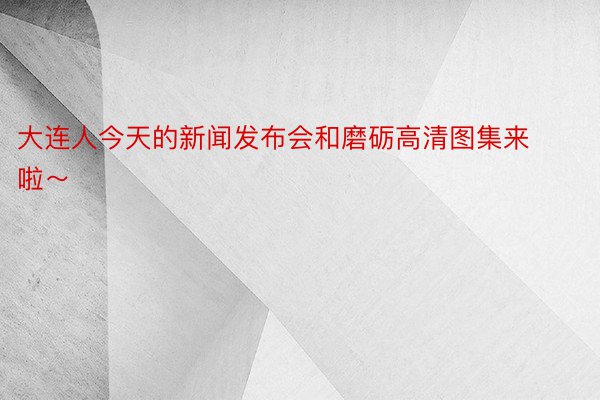 大连人今天的新闻发布会和磨砺高清图集来啦～